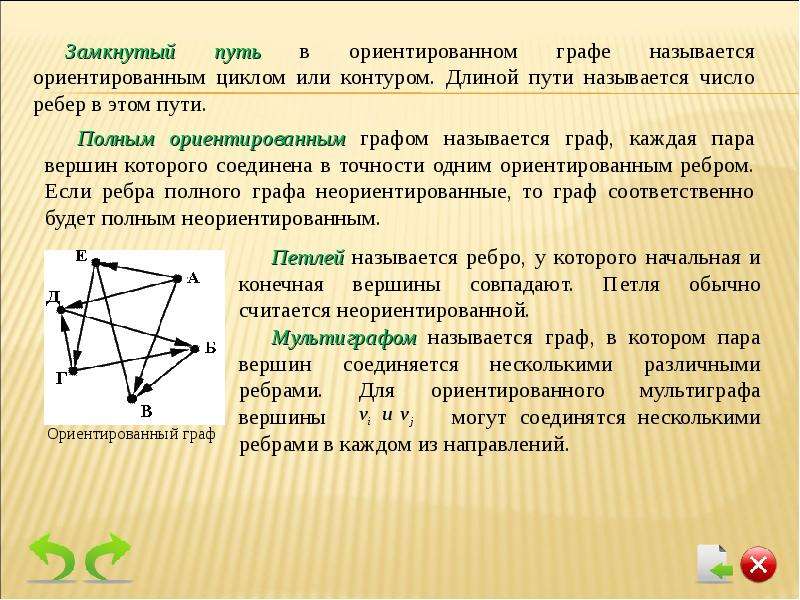 Замкнутый путь в ориентированном графе называется ориентированным циклом или контуром. Длиной пути называется число ребер в этом пути.

Полным ориентированным графом называется граф, каждая пара вершин которого соединена в точности одним ориентированным ребром. Если ребра полного графа неориентированные, то граф соответственно будет полным неориентированным.

Е
А
Д
Б
Г
В
Ориентированный граф

Петлей называется ребро, у которого начальная и конечная вершины совпадают. Петля обычно считается неориентированной.

Мультиграфом называется граф, в котором пара вершин соединяется несколькими различными ребрами. Для ориентированного мультиграфа вершины $v_i$ и $v_j$ могут соединятся несколькими ребрами в каждом из направлений.